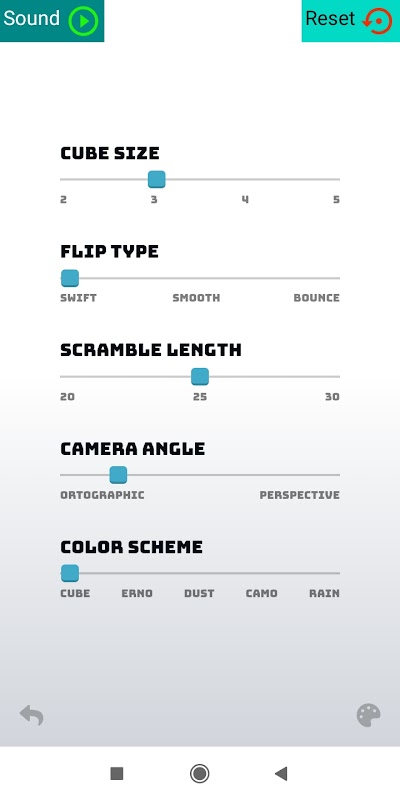 Sound

Reset

CUBE SIZE
2 3 4 5

FLIP TYPE
SWIFT SMOOTH BOUNCE

SCRAMBLE LENGTH
20 25 30

CAMERA ANGLE
ORTOGRAPHIC PERSPECTIVE

COLOR SCHEME
CUBE ERNO DUST CAMO RAIN